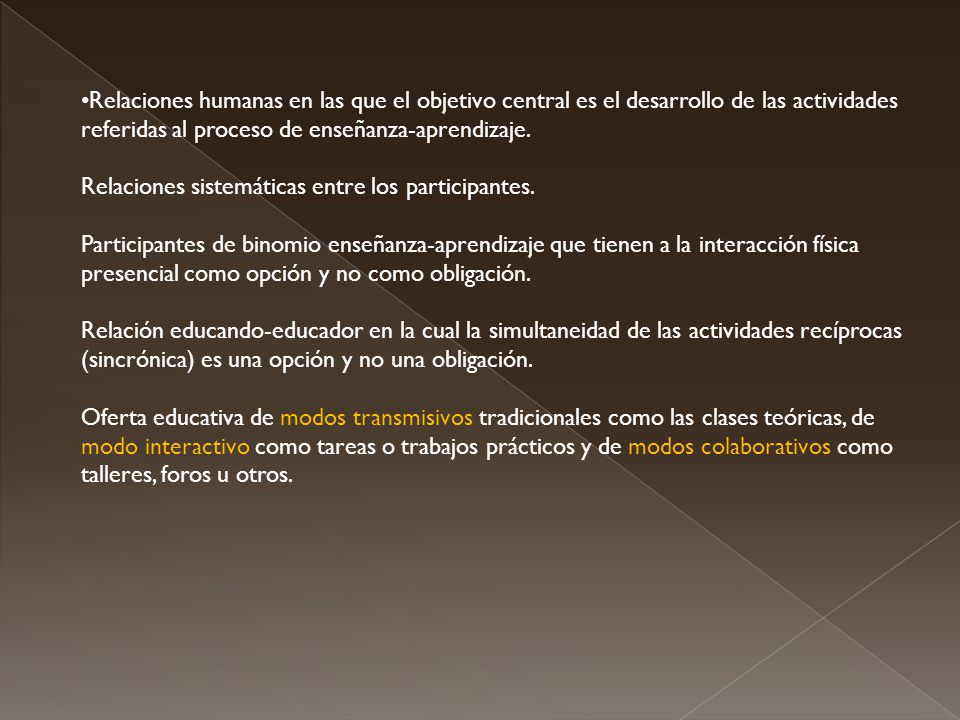 •Relaciones humanas en las que el objetivo central es el desarrollo de las actividades referidas al proceso de enseñanza-aprendizaje.

Relaciones sistemáticas entre los participantes.

Participantes de binomio enseñanza-aprendizaje que tienen a la interacción física presencial como opción y no como obligación.

Relación educando-educador en la cual la simultaneidad de las actividades recíprocas (sincrónica) es una opción y no una obligación.

Oferta educativa de modos transmisivos tradicionales como las clases teóricas, de modo interactivo como tareas o trabajos prácticos y de modos colaborativos como talleres, foros u otros.